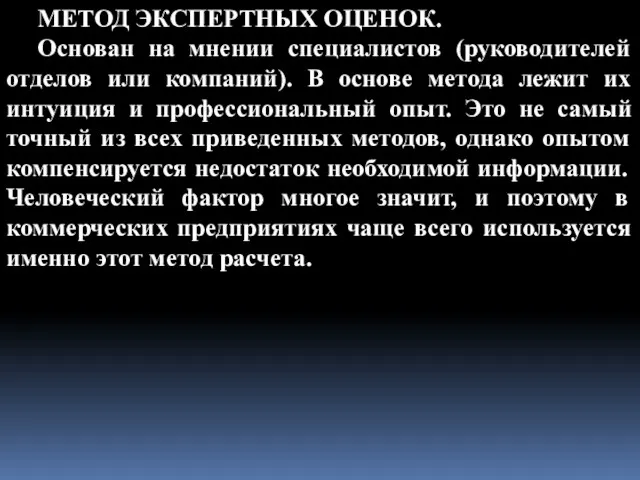 МЕТОД ЭКСПЕРТНЫХ ОЦЕНОК.

Основан на мнении специалистов (руководителей отделов или компаний). В основе метода лежит их интуиция и профессиональный опыт. Это не самый точный из всех приведенных методов, однако опытом компенсируется недостаток необходимой информации. Человеческий фактор многое значит, и поэтому в коммерческих предприятиях чаще всего используется именно этот метод расчета.